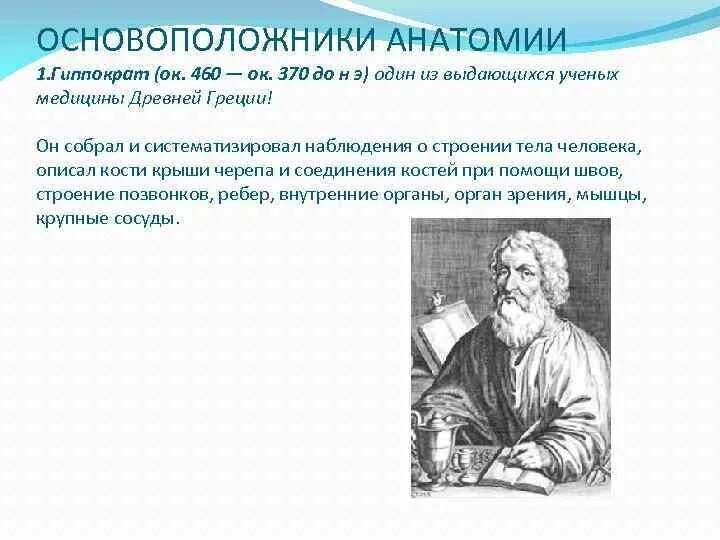 ОСНОВОПОЛОЖНИКИ АНАТОМИИ

1.Гиппократ (ок. 460 — ок. 370 до н э) один из выдающихся ученых медицины Древней Греции!

Он собрал и систематизировал наблюдения о строении тела человека, описал кости крыши черепа и соединения костей при помощи швов, строение позвонков, ребер, внутренние органы, орган зрения, мышцы, крупные сосуды.